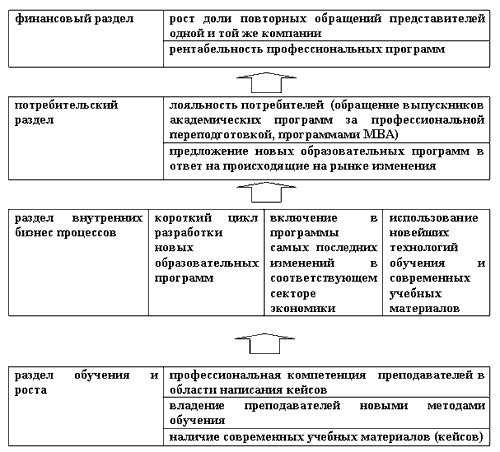 | финансовый раздел | рост доли повторных обращений представителей одной и той же компании |
|---|---|
| | рентабельность профессиональных программ |

| потребительский раздел | лояльность потребителей (обращение выпускников академических программ за профессиональной переподготовкой, программами MBA) |
|---|---|
| | предложение новых образовательных программ в ответ на происходящие на рынке изменения |

| раздел внутренних бизнес процессов | короткий цикл разработки новых образовательных программ | включение в программы самых последних изменений в соответствующем секторе экономики | использование новейших технологий обучения и современных учебных материалов |
|---|---|---|---|

| раздел обучения и роста | профессиональная компетенция преподавателей в области написания кейсов |
|---|---|
| | владение преподавателей новыми методами обучения |
| | наличие современных учебных материалов (кейсов) |